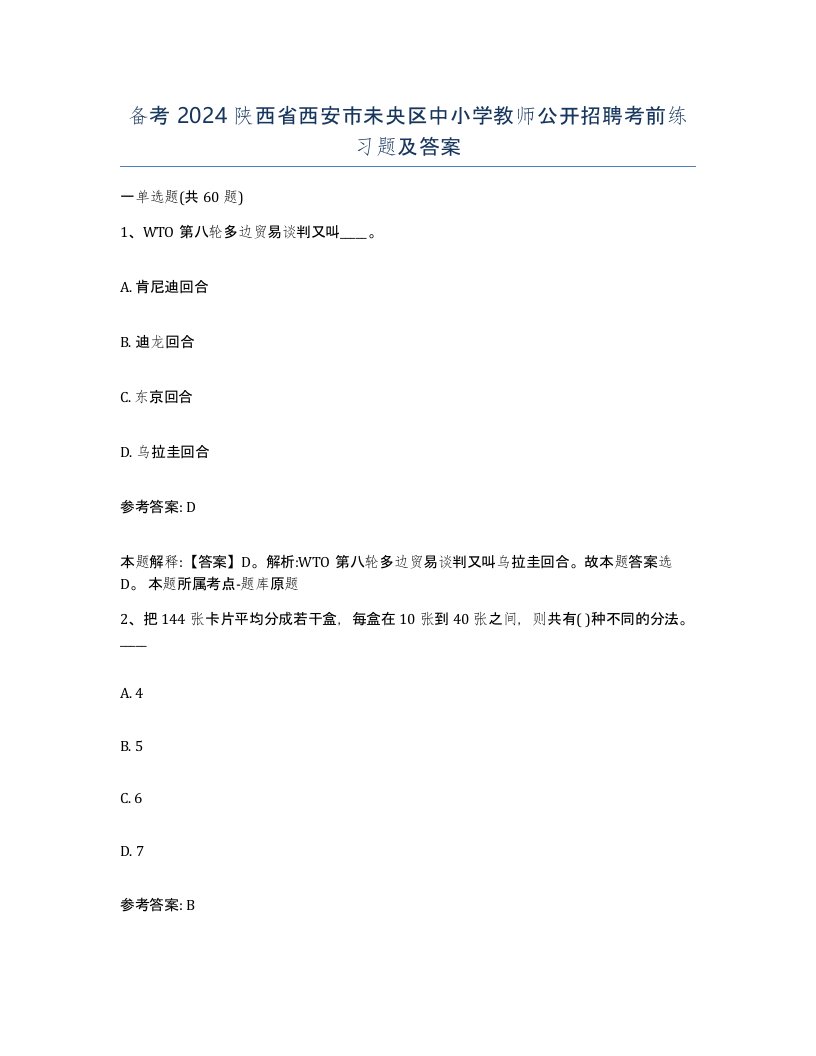 备考 2024 陕西省西安市未央区中小学教师公开招聘考前练习题及答案

一单选题(共 60 题)

1、WTO 第八轮多边贸易谈判又叫____。

A. 肯尼迪回合

B. 迪龙回合

C. 东京回合

D. 乌拉圭回合

参考答案: D

本题解释:【答案】D。解析:WTO 第八轮多边贸易谈判又叫乌拉圭回合。故本题答案选 D。 本题所属考点-题库原题

2、把 144 张卡片平均分成若干盒，每盒在 10 张到 40 张之间，则共有( )种不同的分法。____

A. 4

B. 5

C. 6

D. 7

参考答案: B